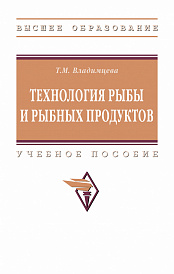 ВЫСШЕЕ ОБРАЗОВАНИЕ

Т.М. Владимцева

ТЕХНОЛОГИЯ РЫБЫ И РЫБНЫХ ПРОДУКТОВ

УЧЕБНОЕ ПОСОБИЕ